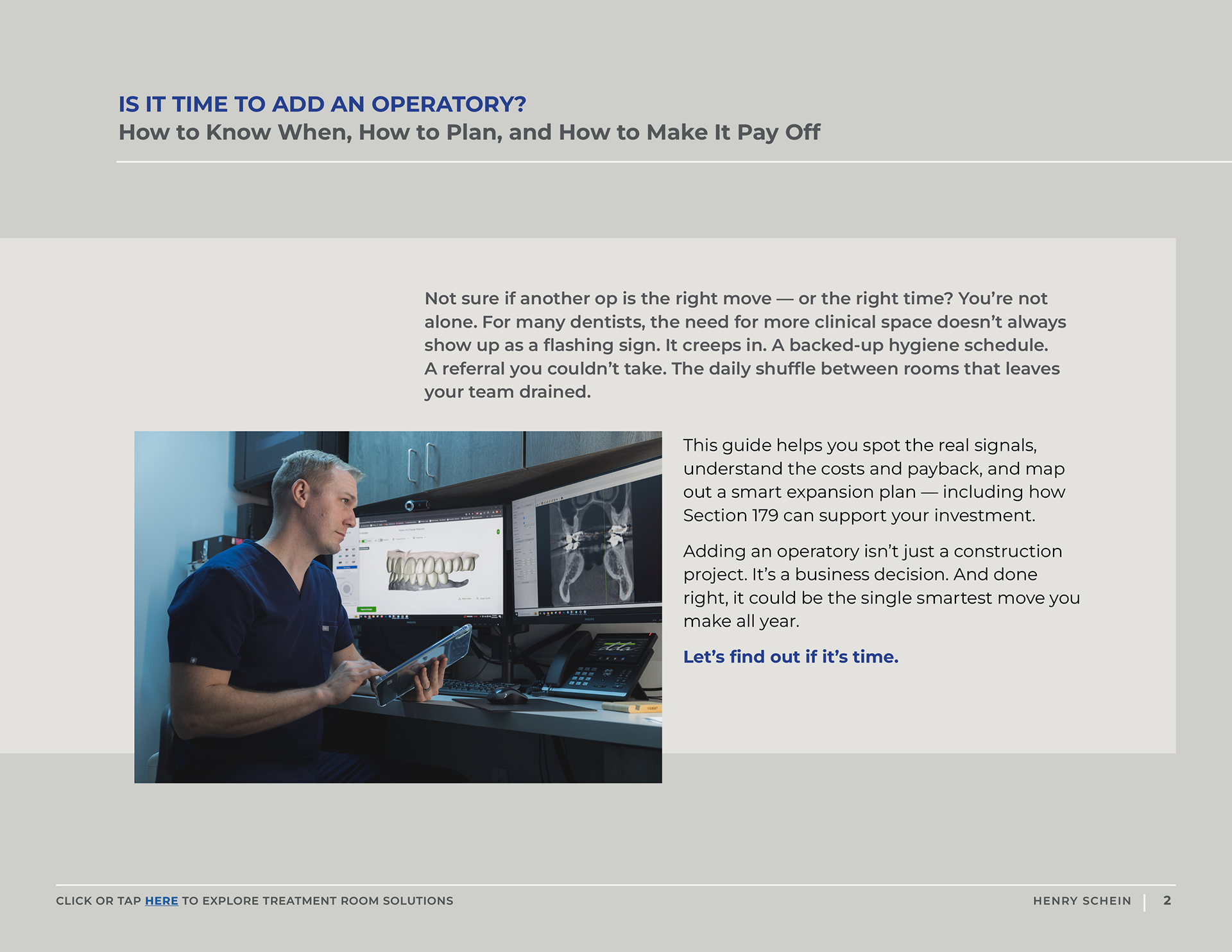 IS IT TIME TO ADD AN OPERATORY?
How to Know When, How to Plan, and How to Make It Pay Off

Not sure if another op is the right move — or the right time? You're not alone. For many dentists, the need for more clinical space doesn't always show up as a flashing sign. It creeps in. A backed-up hygiene schedule. A referral you couldn't take. The daily shuffle between rooms that leaves your team drained.

This guide helps you spot the real signals, understand the costs and payback, and map out a smart expansion plan — including how Section 179 can support your investment.

Adding an operatory isn't just a construction project. It's a business decision. And done right, it could be the single smartest move you make all year.

Let's find out if it's time.

CLICK OR TAP HERE TO EXPLORE TREATMENT ROOM SOLUTIONS

HENRY SCHEIN | 2